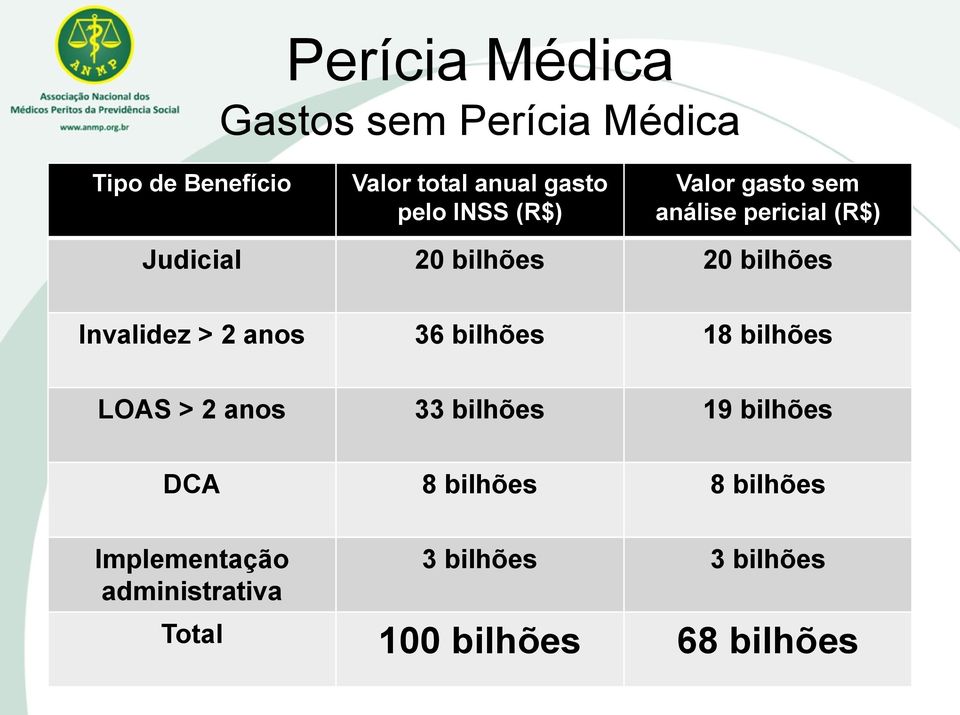 ANMP
Associação Nacional dos Médicos Peritos da Previdência Social
www.anmp.org.br

Perícia Médica
Gastos sem Perícia Médica

| Tipo de Benefício | Valor total anual gasto pelo INSS (R$) | Valor gasto sem análise pericial (R$) |
|---|---|---|
| Judicial | 20 bilhões | 20 bilhões |
| Invalidez > 2 anos | 36 bilhões | 18 bilhões |
| LOAS > 2 anos | 33 bilhões | 19 bilhões |
| DCA | 8 bilhões | 8 bilhões |
| Implementação administrativa | 3 bilhões | 3 bilhões |
| Total | 100 bilhões | 68 bilhões |